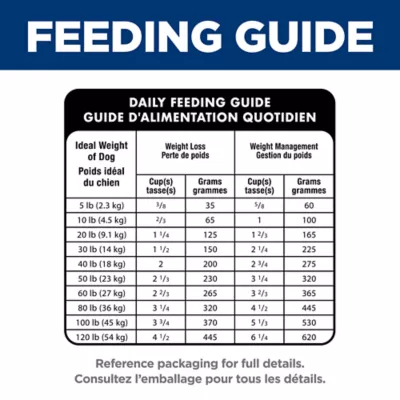 FEEDING GUIDE

DAILY FEEDING GUIDE
GUIDE D'ALIMENTATION QUOTIDIEN

| Ideal Weight of Dog Poids idéal du chien | Weight Loss Perte de poids Cup(s) tasse(s) | Weight Loss Perte de poids Grams grammes | Weight Management Gestion du poids Cup(s) tasse(s) | Weight Management Gestion du poids Grams grammes |
|---|---|---|---|---|
| 5 lb (2.3 kg) | $\frac{3}{8}$ | 35 | $\frac{5}{8}$ | 60 |
| 10 lb (4.5 kg) | $\frac{2}{3}$ | 65 | 1 | 100 |
| 20 lb (9.1 kg) | $1\frac{1}{4}$ | 125 | $1\frac{2}{3}$ | 165 |
| 30 lb (14 kg) | $1\frac{1}{2}$ | 150 | $2\frac{1}{4}$ | 225 |
| 40 lb (18 kg) | 2 | 200 | $2\frac{3}{4}$ | 275 |
| 50 lb (23 kg) | $2\frac{1}{3}$ | 230 | $3\frac{1}{4}$ | 320 |
| 60 lb (27 kg) | $2\frac{2}{3}$ | 265 | $3\frac{2}{3}$ | 365 |
| 80 lb (36 kg) | $3\frac{1}{4}$ | 320 | $4\frac{1}{2}$ | 445 |
| 100 lb (45 kg) | $3\frac{3}{4}$ | 370 | $5\frac{1}{3}$ | 530 |
| 120 lb (54 kg) | $4\frac{1}{2}$ | 445 | $6\frac{1}{4}$ | 620 |

Reference packaging for full details.
Consultez l'emballage pour tous les détails.